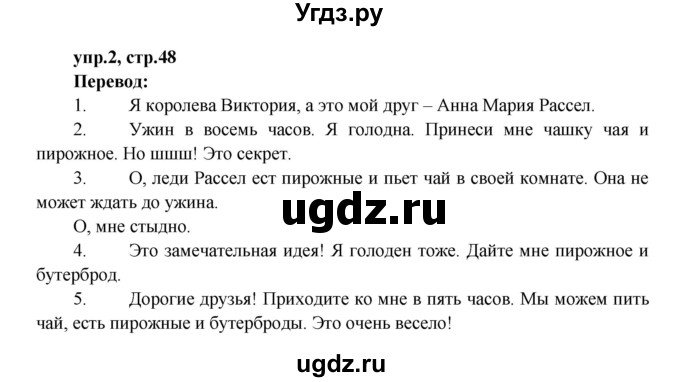 Угдз.ру

упр.2, стр.48
Перевод:
1. Я королева Виктория, а это мой друг – Анна Мария Рассел.
2. Ужин в восемь часов. Я голодна. Принеси мне чашку чая и пирожное. Но шшш! Это секрет.
3. О, леди Рассел ест пирожные и пьет чай в своей комнате. Она не может ждать до ужина.
ugdz.ru
О, мне стыдно.
4. Это замечательная идея! Я голоден тоже. Дайте мне пирожное и бутерброд.
5. Дорогие друзья! Приходите ко мне в пять часов. Мы можем пить чай, есть пирожные и бутерброды. Это очень весело!

ugdz.ru